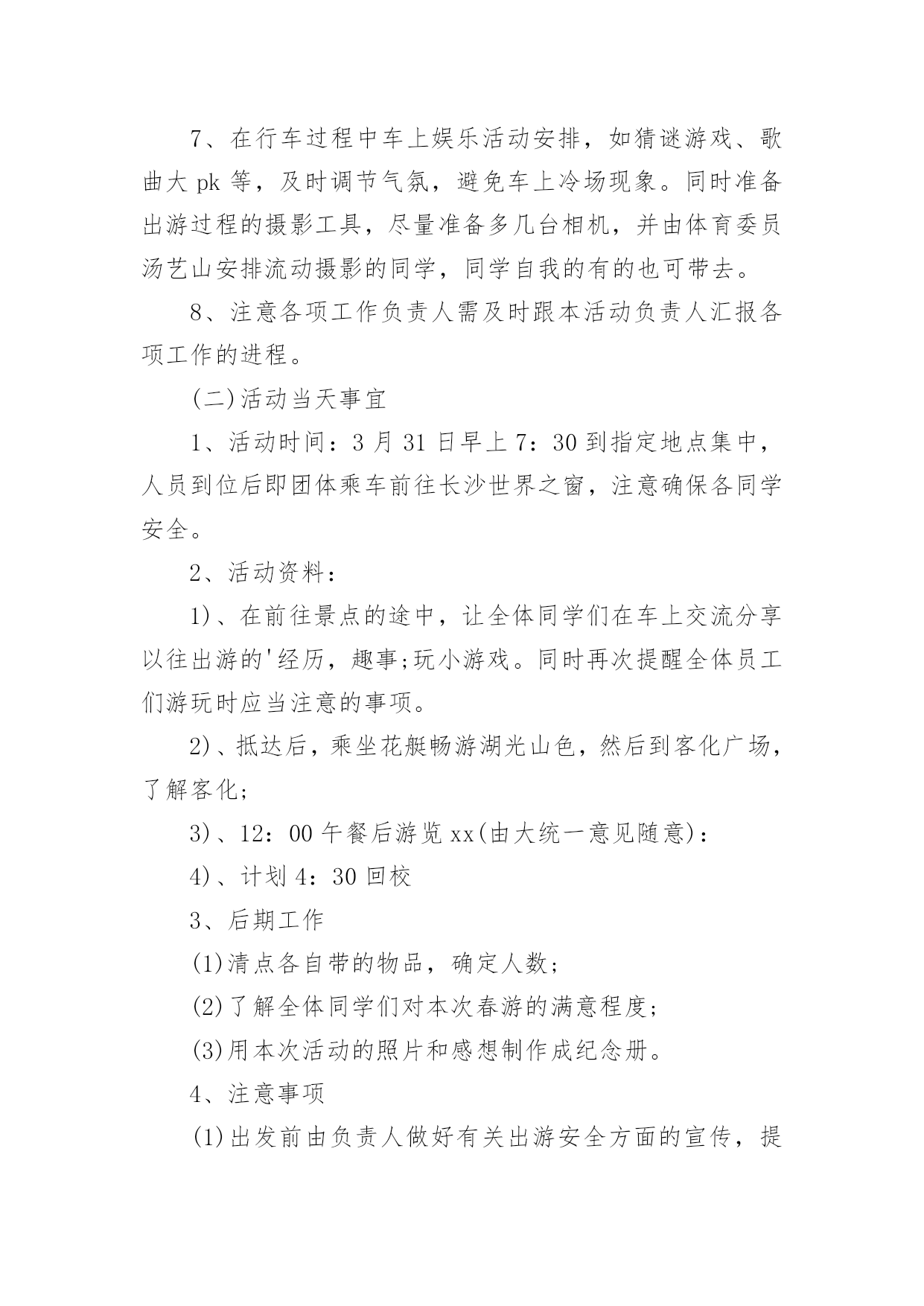 7、在行车过程中车上娱乐活动安排，如猜谜游戏、歌曲大 pk 等，及时调节气氛，避免车上冷场现象。同时准备出游过程的摄影工具，尽量准备多几台相机，并由体育委员汤艺山安排流动摄影的同学，同学自我的有的也可带去。

8、注意各项工作负责人需及时跟本活动负责人汇报各项工作的进程。

(二)活动当天事宜

1、活动时间：3 月 31 日早上 7：30 到指定地点集中，人员到位后即团体乘车前往长沙世界之窗，注意确保各同学安全。

2、活动资料：

1)、在前往景点的途中，让全体同学们在车上交流分享以往出游的'经历，趣事;玩小游戏。同时再次提醒全体员工们游玩时应当注意的事项。

2)、抵达后，乘坐花艇畅游湖光山色，然后到客化广场，了解客化;

3)、12：00 午餐后游览 xx(由大统一意见随意)：

4)、计划 4：30 回校

3、后期工作

(1)清点各自带的物品，确定人数;

(2)了解全体同学们对本次春游的满意程度;

(3)用本次活动的照片和感想制作成纪念册。

4、注意事项

(1)出发前由负责人做好有关出游安全方面的宣传，提